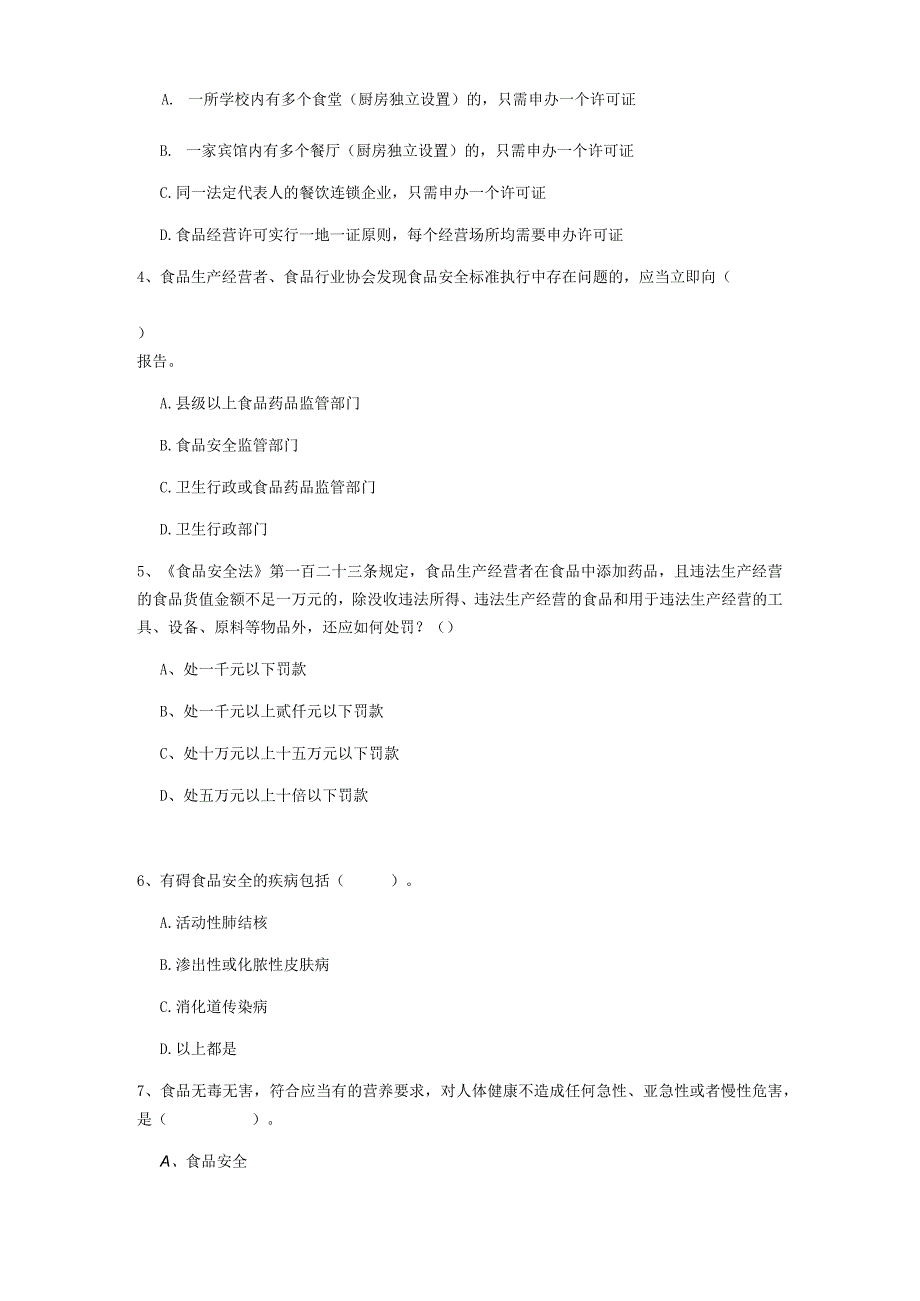 A. 一所学校内有多个食堂（厨房独立设置）的，只需申办一个许可证

B. 一家宾馆内有多个餐厅（厨房独立设置）的，只需申办一个许可证

C.同一法定代表人的餐饮连锁企业，只需申办一个许可证

D.食品经营许可实行一地一证原则，每个经营场所均需要申办许可证

4、食品生产经营者、食品行业协会发现食品安全标准执行中存在问题的，应当立即向（

）
报告。

A.县级以上食品药品监管部门

B.食品安全监管部门

C.卫生行政或食品药品监管部门

D.卫生行政部门

5、《食品安全法》第一百二十三条规定，食品生产经营者在食品中添加药品，且违法生产经营的食品货值金额不足一万元的，除没收违法所得、违法生产经营的食品和用于违法生产经营的工具、设备、原料等物品外，还应如何处罚？（）

A、处一千元以下罚款

B、处一千元以上贰仟元以下罚款

C、处十万元以上十五万元以下罚款

D、处五万元以上十倍以下罚款

6、有碍食品安全的疾病包括（　　）。

A.活动性肺结核

B.渗出性或化脓性皮肤病

C.消化道传染病

D.以上都是

7、食品无毒无害，符合应当有的营养要求，对人体健康不造成任何急性、亚急性或者慢性危害，是（　　　）。

A、食品安全